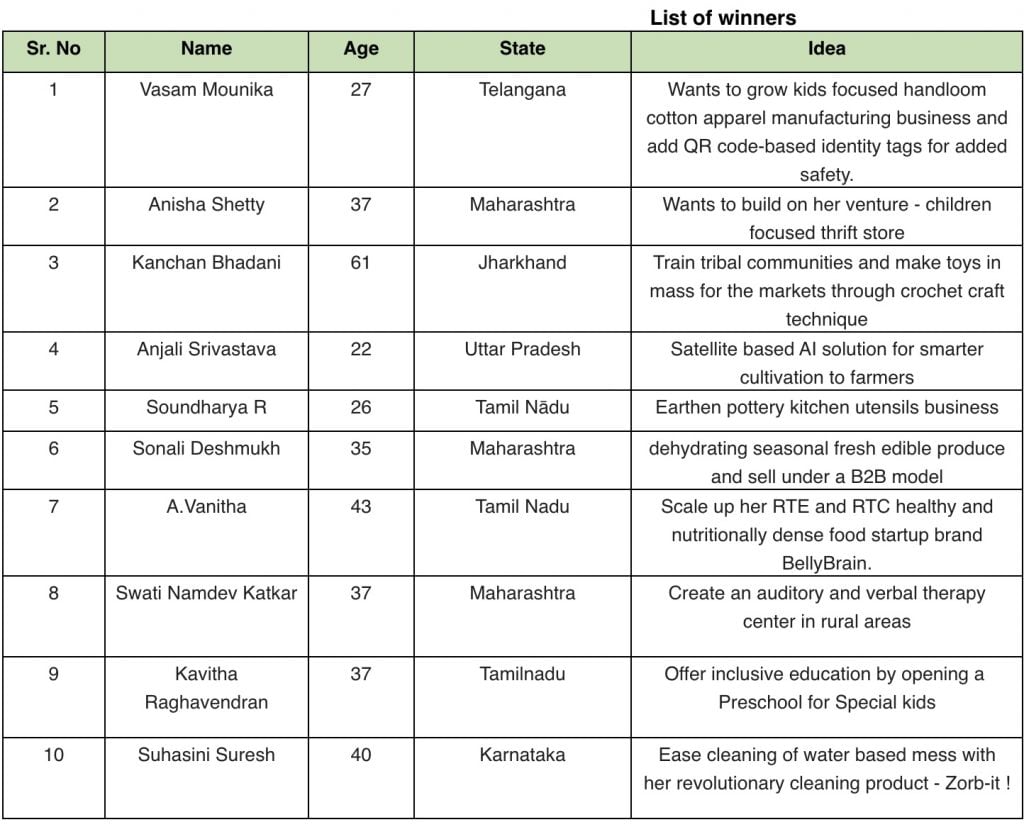 List of winners

| Sr. No | Name | Age | State | Idea |
|---|---|---|---|---|
| 1 | Vasam Mounika | 27 | Telangana | Wants to grow kids focused handloom cotton apparel manufacturing business and add QR code-based identity tags for added safety. |
| 2 | Anisha Shetty | 37 | Maharashtra | Wants to build on her venture - children focused thrift store |
| 3 | Kanchan Bhadani | 61 | Jharkhand | Train tribal communities and make toys in mass for the markets through crochet craft technique |
| 4 | Anjali Srivastava | 22 | Uttar Pradesh | Satellite based AI solution for smarter cultivation to farmers |
| 5 | Soundharya R | 26 | Tamil Nādu | Earthen pottery kitchen utensils business |
| 6 | Sonali Deshmukh | 35 | Maharashtra | dehydrating seasonal fresh edible produce and sell under a B2B model |
| 7 | A.Vanitha | 43 | Tamil Nadu | Scale up her RTE and RTC healthy and nutritionally dense food startup brand BellyBrain. |
| 8 | Swati Namdev Katkar | 37 | Maharashtra | Create an auditory and verbal therapy center in rural areas |
| 9 | Kavitha Raghavendran | 37 | Tamilnadu | Offer inclusive education by opening a Preschool for Special kids |
| 10 | Suhasini Suresh | 40 | Karnataka | Ease cleaning of water based mess with her revolutionary cleaning product - Zorb-it ! |